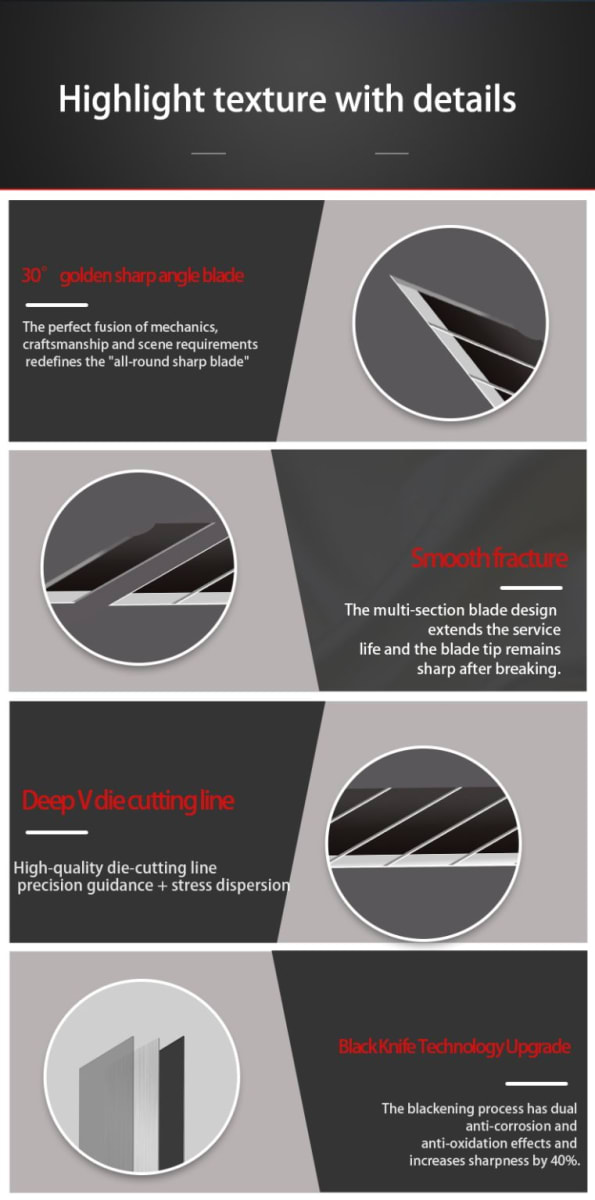 Highlight texture with details

30° golden sharp angle blade

The perfect fusion of mechanics, craftsmanship and scene requirements redefines the "all-round sharp blade"

Smooth fracture

The multi-section blade design extends the service life and the blade tip remains sharp after breaking.

Deep V die cutting line

High-quality die-cutting line precision guidance + stress dispersion

Black Knife Technology Upgrade

The blackening process has dual anti-corrosion and anti-oxidation effects and increases sharpness by 40%.